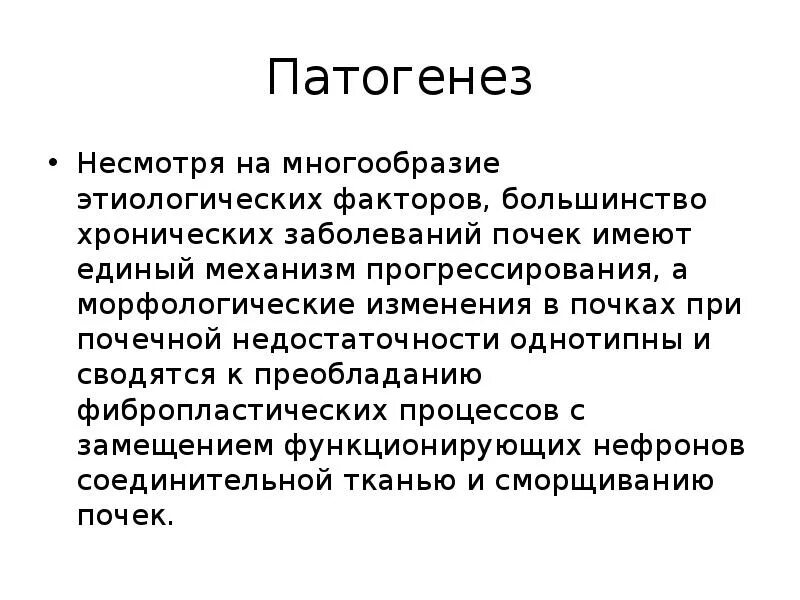 Патогенез

• Несмотря на многообразие этиологических факторов, большинство хронических заболеваний почек имеют единый механизм прогрессирования, а морфологические изменения в почках при почечной недостаточности однотипны и сводятся к преобладанию фибропластических процессов с замещением функционирующих нефронов соединительной тканью и сморщиванию почек.